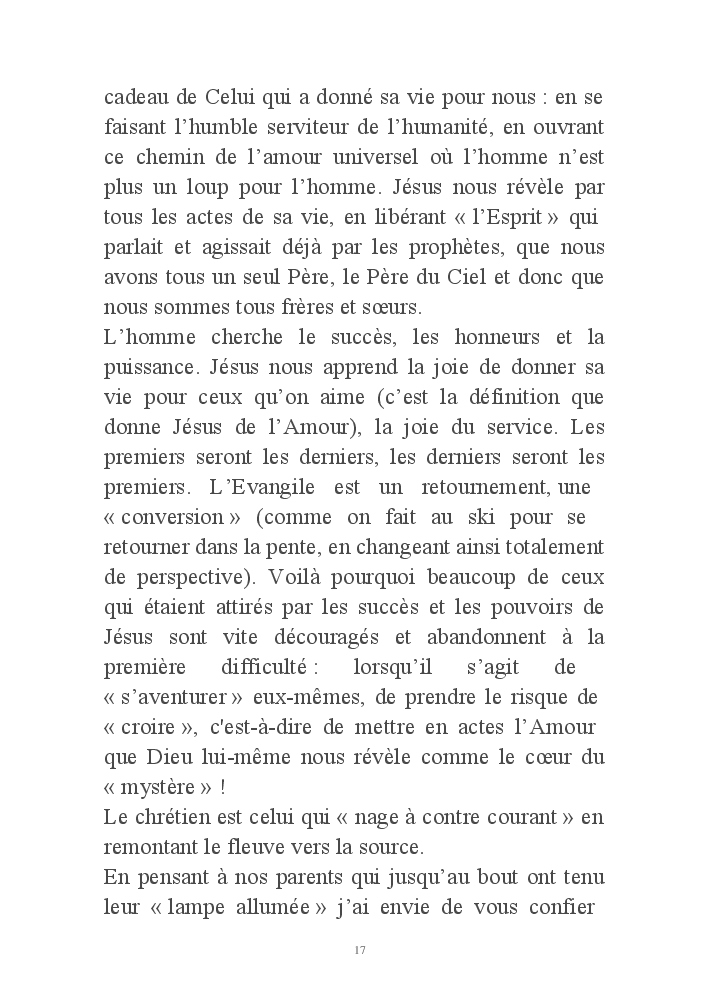 cadeau de Celui qui a donné sa vie pour nous : en se faisant l’humble serviteur de l’humanité, en ouvrant ce chemin de l’amour universel où l’homme n’est plus un loup pour l’homme. Jésus nous révèle par tous les actes de sa vie, en libérant « l’Esprit » qui parlait et agissait déjà par les prophètes, que nous avons tous un seul Père, le Père du Ciel et donc que nous sommes tous frères et sœurs.
L’homme cherche le succès, les honneurs et la puissance. Jésus nous apprend la joie de donner sa vie pour ceux qu’on aime (c’est la définition que donne Jésus de l’Amour), la joie du service. Les premiers seront les derniers, les derniers seront les premiers. L’Evangile est un retournement, une « conversion » (comme on fait au ski pour se retourner dans la pente, en changeant ainsi totalement de perspective). Voilà pourquoi beaucoup de ceux qui étaient attirés par les succès et les pouvoirs de Jésus sont vite découragés et abandonnent à la première difficulté : lorsqu’il s’agit de « s’aventurer » eux-mêmes, de prendre le risque de « croire », c'est-à-dire de mettre en actes l’Amour que Dieu lui-même nous révèle comme le cœur du « mystère » !
Le chrétien est celui qui « nage à contre courant » en remontant le fleuve vers la source.
En pensant à nos parents qui jusqu’au bout ont tenu leur « lampe allumée » j’ai envie de vous confier

17